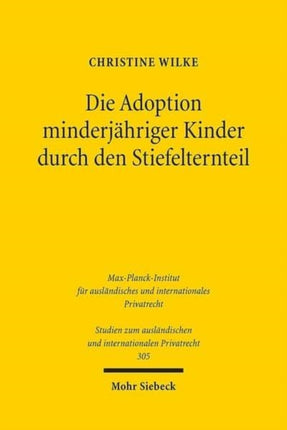 CHRISTINE WILKE

Die Adoption minderjähriger Kinder durch den Stiefelternteil

Max-Planck-Institut für ausländisches und internationales Privatrecht

Studien zum ausländischen und internationalen Privatrecht
305

Mohr Siebeck